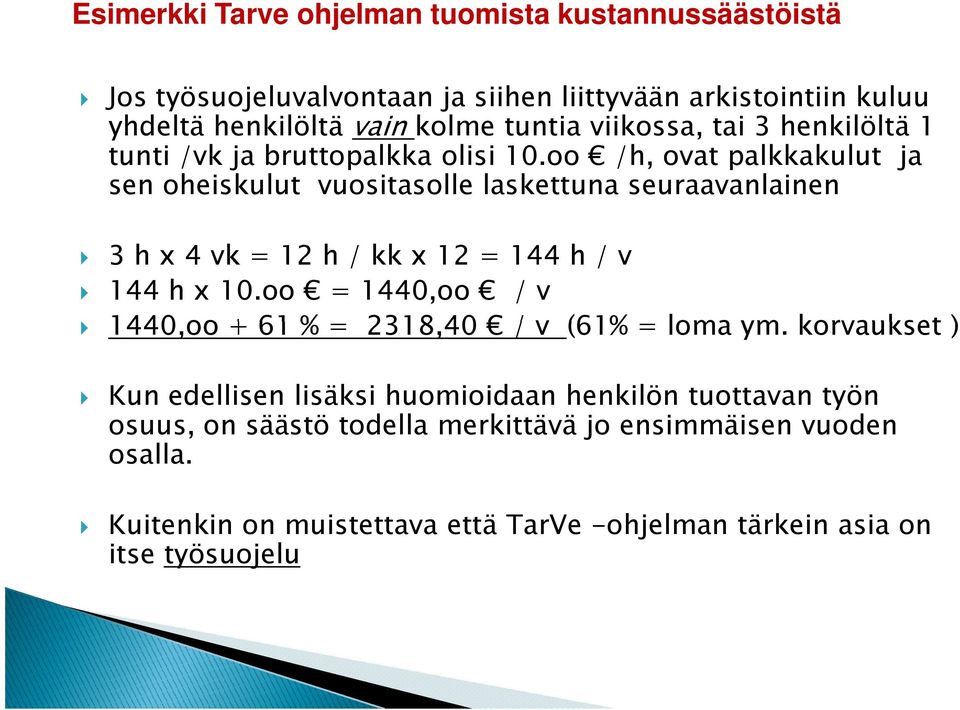 Esimerkki Tarve ohjelman tuomista kustannussäästöistä

Jos työsuojeluvalvontaan ja siihen liittyvään arkistointiin kuluu yhdeltä henkilöltä vain kolme tuntia viikossa, tai 3 henkilöltä 1 tunti /vk ja bruttopalkka olisi 10.oo € /h, ovat palkkakulut ja sen oheiskulut vuositasolle laskettuna seuraavanlainen

3 h x 4 vk = 12 h / kk x 12 = 144 h / v

144 h x 10.oo € = 1440,oo € / v

1440,oo + 61 % = 2318,40 € / v (61% = loma ym. korvaukset )

Kun edellisen lisäksi huomioidaan henkilön tuottavan työn osuus, on säästö todella merkittävä jo ensimmäisen vuoden osalla.

Kuitenkin on muistettava että TarVe –ohjelman tärkein asia on itse työsuojelu